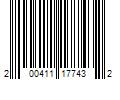 2 00411 17743 2